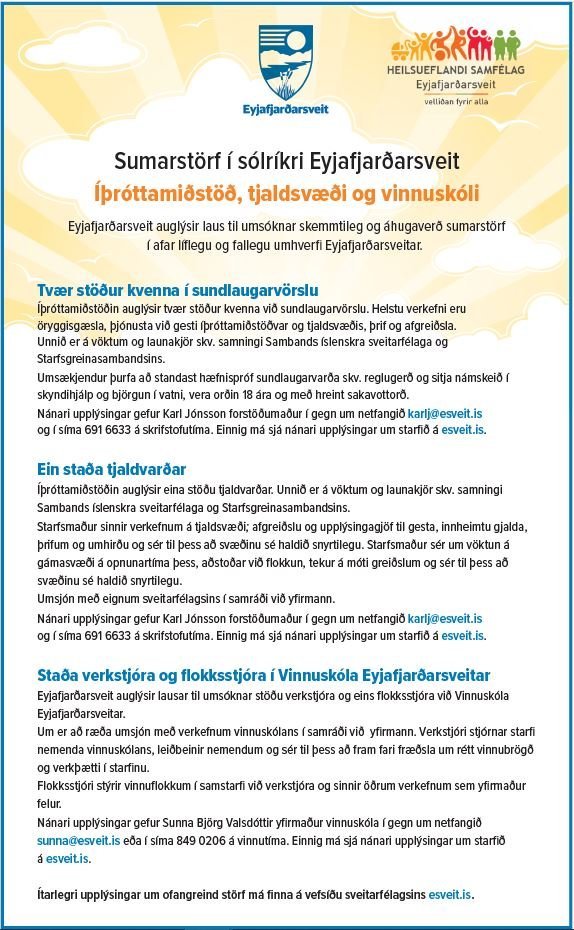 Eyjafjarðarsveit

HEILSUEFLANDI SAMFÉLAG
Eyjafjarðarsveit
vellíðan fyrir alla

Sumarstörf í sólríkri Eyjafjarðarsveit
Íþróttamiðstöð, tjaldsvæði og vinnuskóli

Eyjafjarðarsveit auglýsir laus til umsóknar skemmtileg og áhugaverð sumarstörf í afar líflegu og fallegu umhverfi Eyjafjarðarsveitar.

Tvær stöður kvenna í sundlaugarvörslu
Íþróttamiðstöðin auglýsir tvær stöður kvenna við sundlaugarvörslu. Helstu verkefni eru öryggisgæsla, þjónusta við gesti íþróttamiðstöðvar og tjaldsvæðis, þrif og afgreiðsla.
Unnið er á vöktum og launakjör skv. samningi Sambands íslenskra sveitarfélaga og Starfsgreinasambandsins.
Umsækjendur þurfa að standast hæfnispróf sundlaugarvarða skv. reglugerð og sitja námskeið í skyndihjálp og björgun í vatni, vera orðin 18 ára og með hreint sakavottorð.
Nánari upplýsingar gefur Karl Jónsson forstöðumaður í gegn um netfangið karlj@esveit.is og í síma 691 6633 á skrifstofutíma. Einnig má sjá nánari upplýsingar um starfið á esveit.is.

Ein staða tjaldvarðar
Íþróttamiðstöðin auglýsir eina stöðu tjaldvarðar. Unnið er á vöktum og launakjör skv. samningi Sambands íslenskra sveitarfélaga og Starfsgreinasambandsins.
Starfsmaður sinnir verkefnum á tjaldsvæði; afgreiðslu og upplýsingagjöf til gesta, innheimtu gjalda, þrifum og umhirðu og sér til þess að svæðinu sé haldið snyrtilegu. Starfsmaður sér um vöktun á gámasvæði á opnunartíma þess, aðstoðar við flokkun, tekur á móti greiðslum og sér til þess að svæðinu sé haldið snyrtilegu.
Umsjón með eignum sveitarfélagsins í samráði við yfirmann.
Nánari upplýsingar gefur Karl Jónsson forstöðumaður í gegn um netfangið karlj@esveit.is og í síma 691 6633 á skrifstofutíma. Einnig má sjá nánari upplýsingar um starfið á esveit.is.

Staða verkstjóra og flokksstjóra í Vinnuskóla Eyjafjarðarsveitar
Eyjafjarðarsveit auglýsir lausar til umsóknar stöðu verkstjóra og eins flokksstjóra við Vinnuskóla Eyjafjarðarsveitar.
Um er að ræða umsjón með verkefnum vinnuskólans í samráði við yfirmann. Verkstjóri stjórnar starfi nemenda vinnuskólans, leiðbeinir nemendum og sér til þess að fram fari fræðsla um rétt vinnubrögð og verkþætti í starfinu.
Flokksstjóri stýrir vinnuflokkum í samstarfi við verkstjóra og sinnir öðrum verkefnum sem yfirmaður felur.
Nánari upplýsingar gefur Sunna Björg Valsdóttir yfirmaður vinnuskóla í gegn um netfangið sunna@esveit.is eða í síma 849 0206 á vinnutíma. Einnig má sjá nánari upplýsingar um starfið á esveit.is.

Ítarlegri upplýsingar um ofangreind störf má finna á vefsíðu sveitarfélagsins esveit.is.